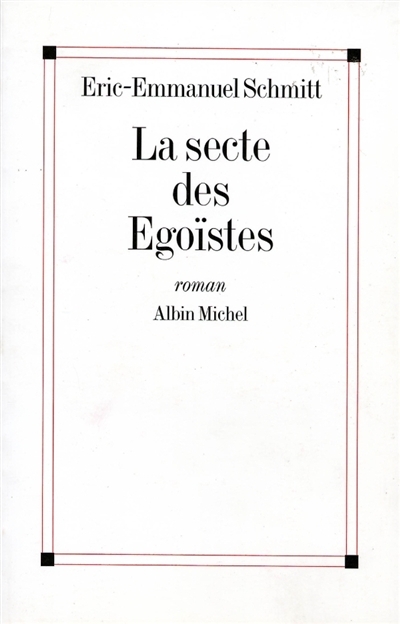 Eric-Emmanuel Schmitt

La secte
des
Egoïstes

roman

Albin Michel